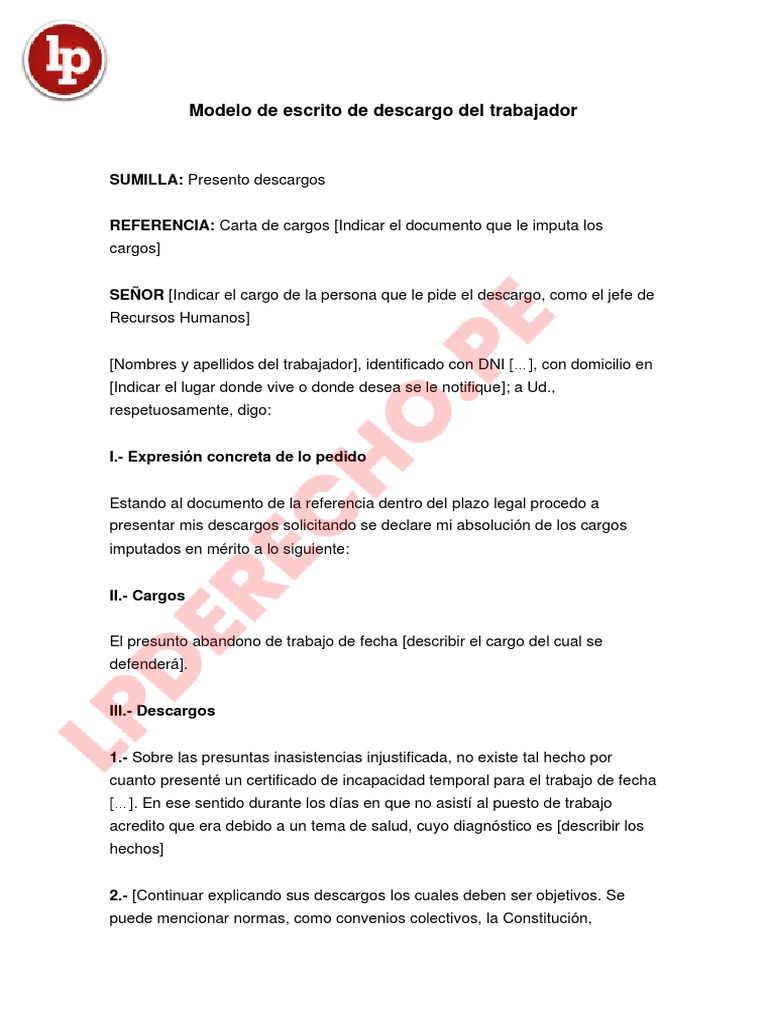 lp

Modelo de escrito de descargo del trabajador

SUMILLA: Presento descargos

REFERENCIA: Carta de cargos [Indicar el documento que le imputa los cargos]

SEÑOR [Indicar el cargo de la persona que le pide el descargo, como el jefe de Recursos Humanos]

[Nombres y apellidos del trabajador], identificado con DNI […], con domicilio en [Indicar el lugar donde vive o donde desea se le notifique]; a Ud., respetuosamente, digo:

I.- Expresión concreta de lo pedido

Estando al documento de la referencia dentro del plazo legal procedo a presentar mis descargos solicitando se declare mi absolución de los cargos imputados en mérito a lo siguiente:

II.- Cargos

El presunto abandono de trabajo de fecha [describir el cargo del cual se defenderá].

III.- Descargos

1.- Sobre las presuntas inasistencias injustificada, no existe tal hecho por cuanto presenté un certificado de incapacidad temporal para el trabajo de fecha […]. En ese sentido durante los días en que no asistí al puesto de trabajo acredito que era debido a un tema de salud, cuyo diagnóstico es [describir los hechos]

2.- [Continuar explicando sus descargos los cuales deben ser objetivos. Se puede mencionar normas, como convenios colectivos, la Constitución,

LPDERECHO.PE